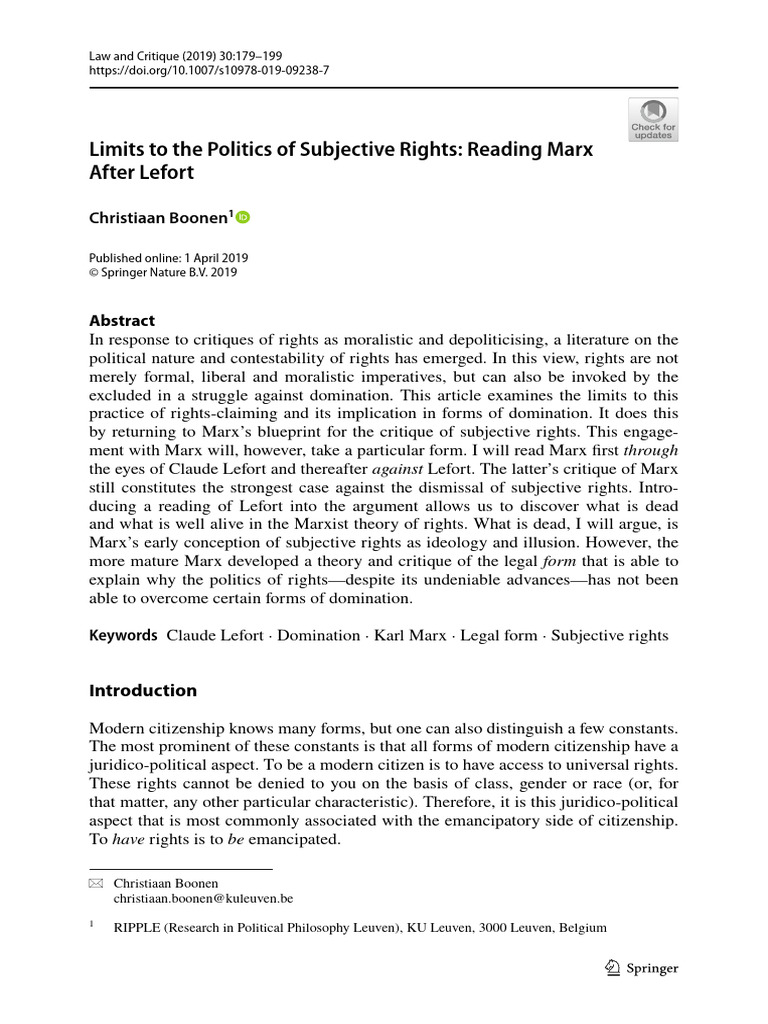 Law and Critique (2019) 30:179–199
https://doi.org/10.1007/s10978-019-09238-7

Check for updates

Limits to the Politics of Subjective Rights: Reading Marx After Lefort

Christiaan Boonen$^1$

Published online: 1 April 2019
© Springer Nature B.V. 2019

Abstract
In response to critiques of rights as moralistic and depoliticising, a literature on the political nature and contestability of rights has emerged. In this view, rights are not merely formal, liberal and moralistic imperatives, but can also be invoked by the excluded in a struggle against domination. This article examines the limits to this practice of rights-claiming and its implication in forms of domination. It does this by returning to Marx's blueprint for the critique of subjective rights. This engagement with Marx will, however, take a particular form. I will read Marx first through the eyes of Claude Lefort and thereafter against Lefort. The latter's critique of Marx still constitutes the strongest case against the dismissal of subjective rights. Introducing a reading of Lefort into the argument allows us to discover what is dead and what is well alive in the Marxist theory of rights. What is dead, I will argue, is Marx's early conception of subjective rights as ideology and illusion. However, the more mature Marx developed a theory and critique of the legal form that is able to explain why the politics of rights—despite its undeniable advances—has not been able to overcome certain forms of domination.

Keywords Claude Lefort · Domination · Karl Marx · Legal form · Subjective rights

Introduction

Modern citizenship knows many forms, but one can also distinguish a few constants. The most prominent of these constants is that all forms of modern citizenship have a juridico-political aspect. To be a modern citizen is to have access to universal rights. These rights cannot be denied to you on the basis of class, gender or race (or, for that matter, any other particular characteristic). Therefore, it is this juridico-political aspect that is most commonly associated with the emancipatory side of citizenship. To have rights is to be emancipated.

Christiaan Boonen
christiaan.boonen@kuleuven.be

$^1$ RIPPLE (Research in Political Philosophy Leuven), KU Leuven, 3000 Leuven, Belgium

Springer